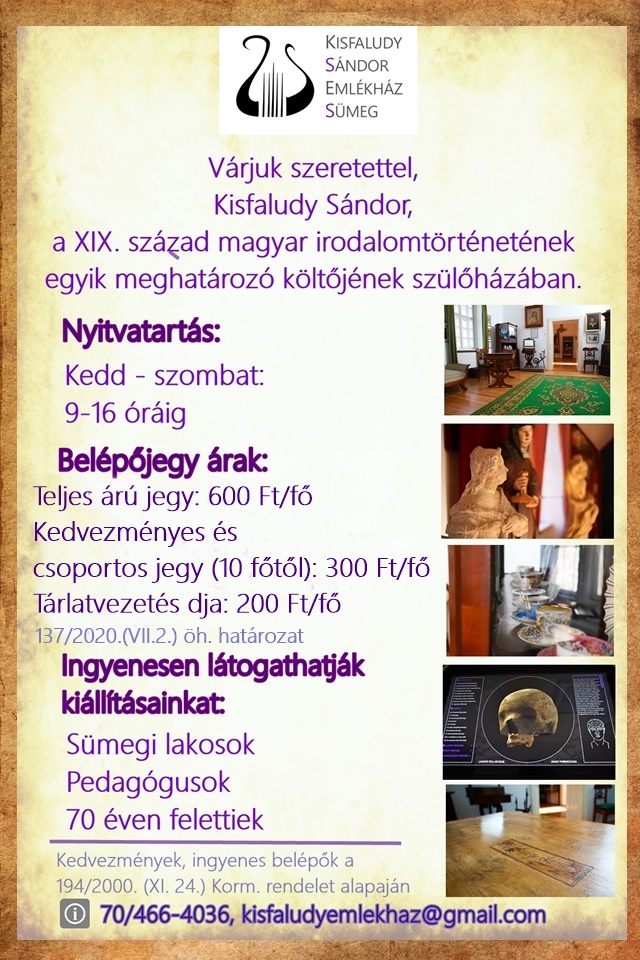 Kisfaludy
Sándor
Emlékház
Sümeg

Várjuk szeretettel,
Kisfaludy Sándor,
a XIX. század magyar irodalomtörténetének
egyik meghatározó költőjének szülőházában.

Nyitvatartás:
Kedd - szombat:
9-16 óráig

Belépőjegy árak:
Teljes árú jegy: 600 Ft/fő
Kedvezményes és
csoportos jegy (10 főtől): 300 Ft/fő
Tárlatvezetés dja: 200 Ft/fő
137/2020.(VII.2.) öh. határozat

Ingyenesen látogathatják
kiállításainkat:
Sümegi lakosok
Pedagógusok
70 éven felettiek

Kedvezmények, ingyenes belépők a
194/2000. (XI. 24.) Korm. rendelet alapaján

70/466-4036, kisfaludyemlekhaz@gmail.com